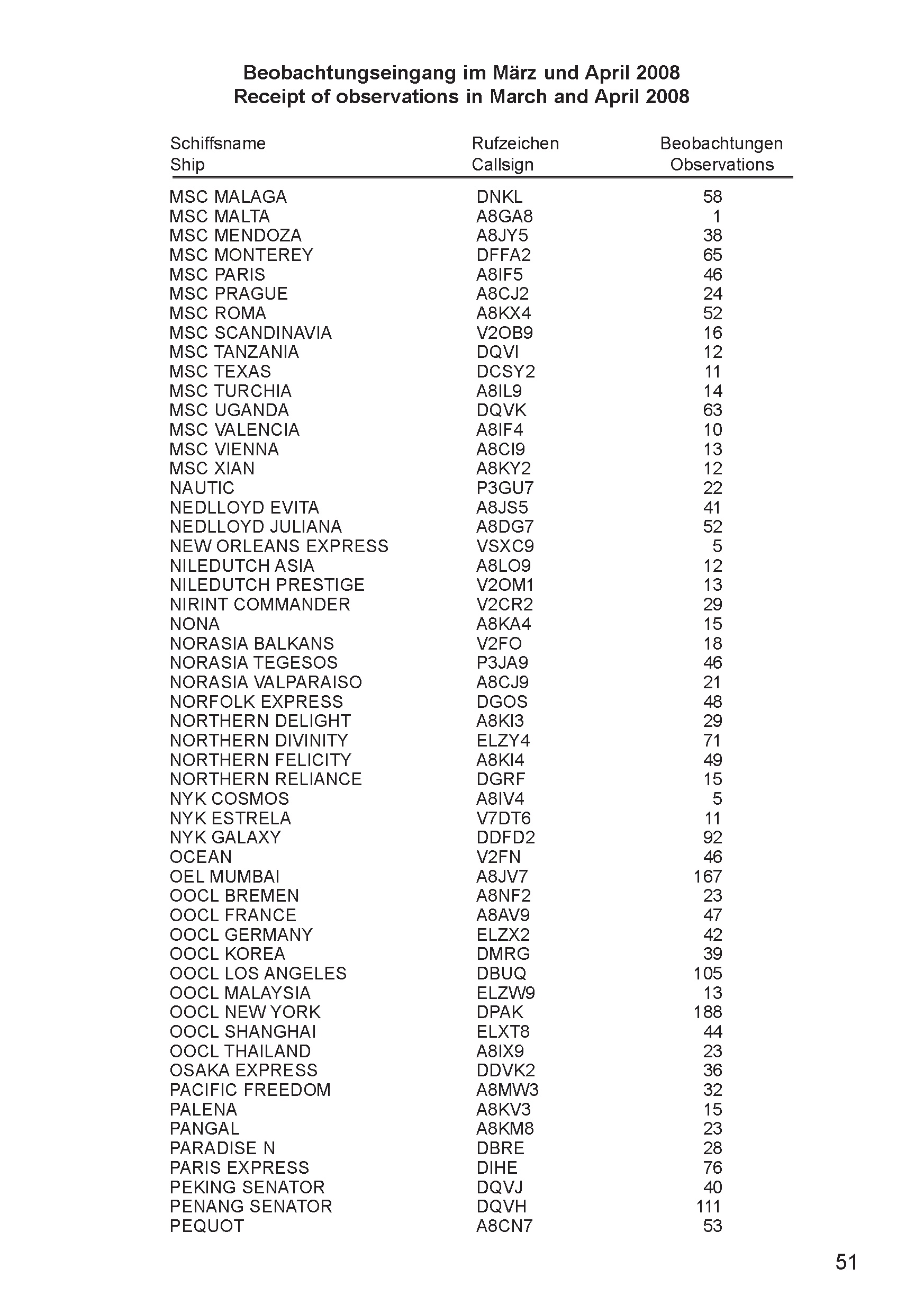 Beobachtungseingang im März und April 2008
Receipt of observations in March and April 2008

| Schiffsname Ship | Rufzeichen Callsign | Beobachtungen Observations |
|---|---|---|
| MSC MALAGA | DNKL | 58 |
| MSC MALTA | A8GA8 | 1 |
| MSC MENDOZA | A8JY5 | 38 |
| MSC MONTEREY | DFFA2 | 65 |
| MSC PARIS | A8IF5 | 46 |
| MSC PRAGUE | A8CJ2 | 24 |
| MSC ROMA | A8KX4 | 52 |
| MSC SCANDINAVIA | V2OB9 | 16 |
| MSC TANZANIA | DQVI | 12 |
| MSC TEXAS | DCSY2 | 11 |
| MSC TURCHIA | A8IL9 | 14 |
| MSC UGANDA | DQVK | 63 |
| MSC VALENCIA | A8IF4 | 10 |
| MSC VIENNA | A8CI9 | 13 |
| MSC XIAN | A8KY2 | 12 |
| NAUTIC | P3GU7 | 22 |
| NEDLLOYD EVITA | A8JS5 | 41 |
| NEDLLOYD JULIANA | A8DG7 | 52 |
| NEW ORLEANS EXPRESS | VSXC9 | 5 |
| NILEDUTCH ASIA | A8LO9 | 12 |
| NILEDUTCH PRESTIGE | V2OM1 | 13 |
| NIRINT COMMANDER | V2CR2 | 29 |
| NONA | A8KA4 | 15 |
| NORASIA BALKANS | V2FO | 18 |
| NORASIA TEGESOS | P3JA9 | 46 |
| NORASIA VALPARAISO | A8CJ9 | 21 |
| NORFOLK EXPRESS | DGOS | 48 |
| NORTHERN DELIGHT | A8KI3 | 29 |
| NORTHERN DIVINITY | ELZY4 | 71 |
| NORTHERN FELICITY | A8KI4 | 49 |
| NORTHERN RELIANCE | DGRF | 15 |
| NYK COSMOS | A8IV4 | 5 |
| NYK ESTRELA | V7DT6 | 11 |
| NYK GALAXY | DDFD2 | 92 |
| OCEAN | V2FN | 46 |
| OEL MUMBAI | A8JV7 | 167 |
| OOCL BREMEN | A8NF2 | 23 |
| OOCL FRANCE | A8AV9 | 47 |
| OOCL GERMANY | ELZX2 | 42 |
| OOCL KOREA | DMRG | 39 |
| OOCL LOS ANGELES | DBUQ | 105 |
| OOCL MALAYSIA | ELZW9 | 13 |
| OOCL NEW YORK | DPAK | 188 |
| OOCL SHANGHAI | ELXT8 | 44 |
| OOCL THAILAND | A8IX9 | 23 |
| OSAKA EXPRESS | DDVK2 | 36 |
| PACIFIC FREEDOM | A8MW3 | 32 |
| PALENA | A8KV3 | 15 |
| PANGAL | A8KM8 | 23 |
| PARADISE N | DBRE | 28 |
| PARIS EXPRESS | DIHE | 76 |
| PEKING SENATOR | DQVJ | 40 |
| PENANG SENATOR | DQVH | 111 |
| PEQUOT | A8CN7 | 53 |

51